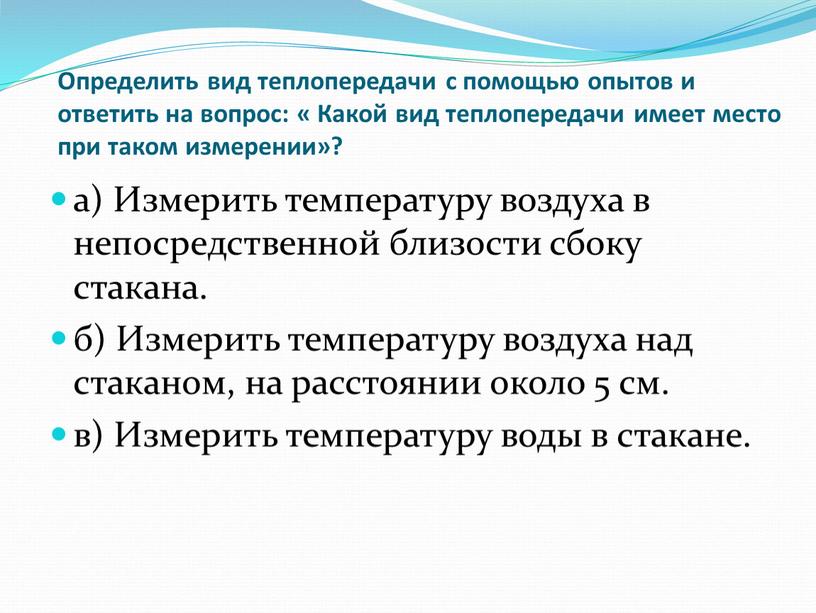 Определить вид теплопередачи с помощью опытов и ответить на вопрос: « Какой вид теплопередачи имеет место при таком измерении»?

а) Измерить температуру воздуха в непосредственной близости сбоку стакана.

б) Измерить температуру воздуха над стаканом, на расстоянии около 5 см.

в) Измерить температуру воды в стакане.